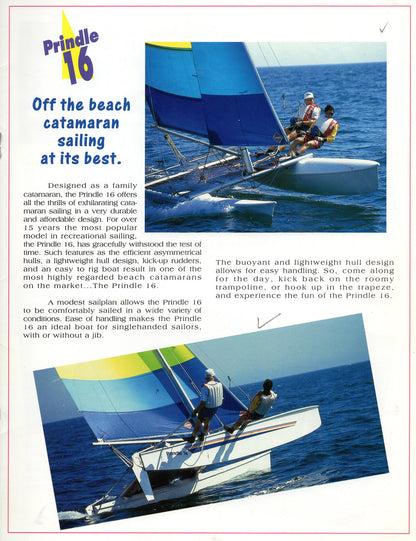 Prindle 16

Off the beach catamaran sailing at its best.

Designed as a family catamaran, the Prindle 16 offers all the thrills of exhilarating catamaran sailing in a very durable and affordable design. For over 15 years the most popular model in recreational sailing, the Prindle 16, has gracefully withstood the test of time. Such features as the efficient asymmetrical hulls, a lightweight hull design, kick-up rudders, and an easy to rig boat result in one of the most highly regarded beach catamarans on the market...The Prindle 16.

A modest sailplan allows the Prindle 16 to be comfortably sailed in a wide variety of conditions. Ease of handling makes the Prindle 16 an ideal boat for singlehanded sailors, with or without a jib.

The buoyant and lightweight hull design allows for easy handling. So, come along for the day, kick back on the roomy trampoline, or hook up in the trapeze, and experience the fun of the Prindle 16.